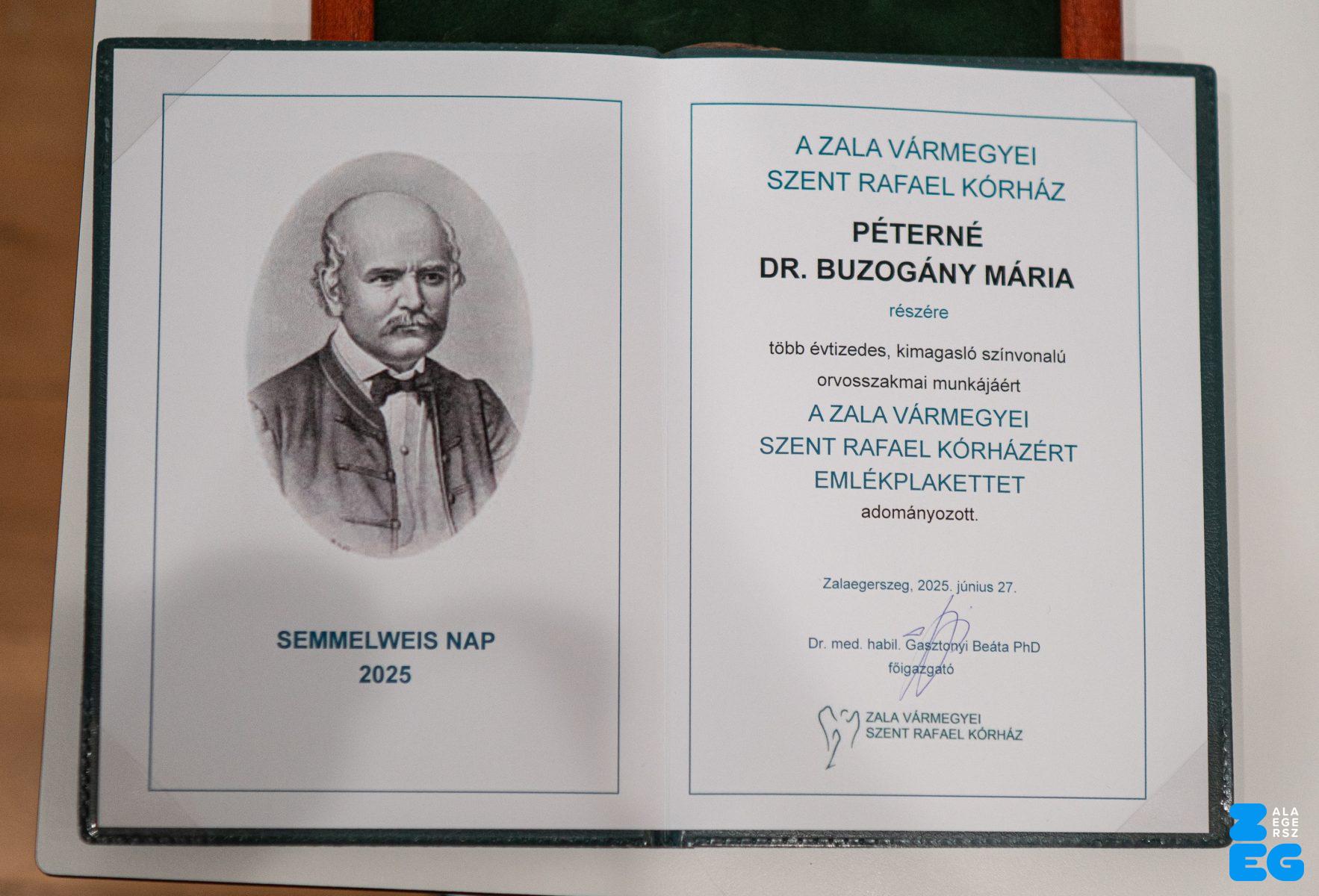 SEMMELWEIS NAP
2025

A ZALA VÁRMEGYEI
SZENT RAFAEL KÓRHÁZ

PÉTERNÉ
DR. BUZOGÁNY MÁRIA

részére

több évtizedes, kimagasló színvonalú orvosszakmai munkájáért

A ZALA VÁRMEGYEI
SZENT RAFAEL KÓRHÁZÉRT
EMLÉKPLAKETTET

adományozott.

Zalaegerszeg, 2025. június 27.

Dr. med. habil. Gasztonyi Beáta PhD
főigazgató

ZALA VÁRMEGYEI
SZENT RAFAEL KÓRHÁZ

Z ALA EGER SZ EG